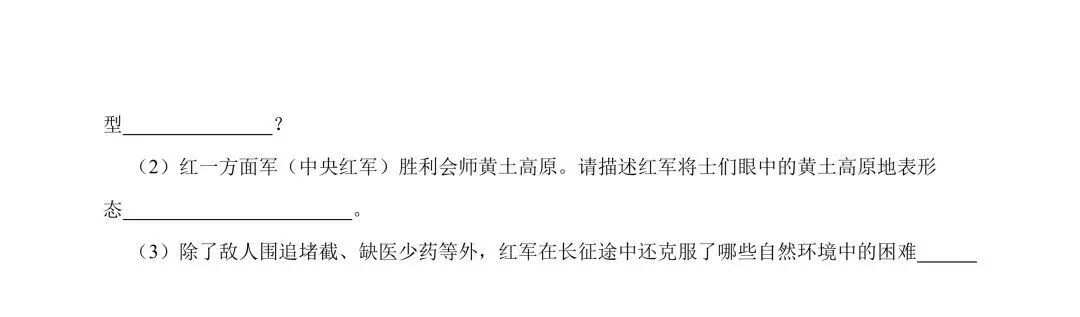 型________________？

（2）红一方面军（中央红军）胜利会师黄土高原。请描述红军将士们眼中的黄土高原地表形态________________________。

（3）除了敌人围追堵截、缺医少药等外，红军在长征途中还克服了哪些自然环境中的困难______